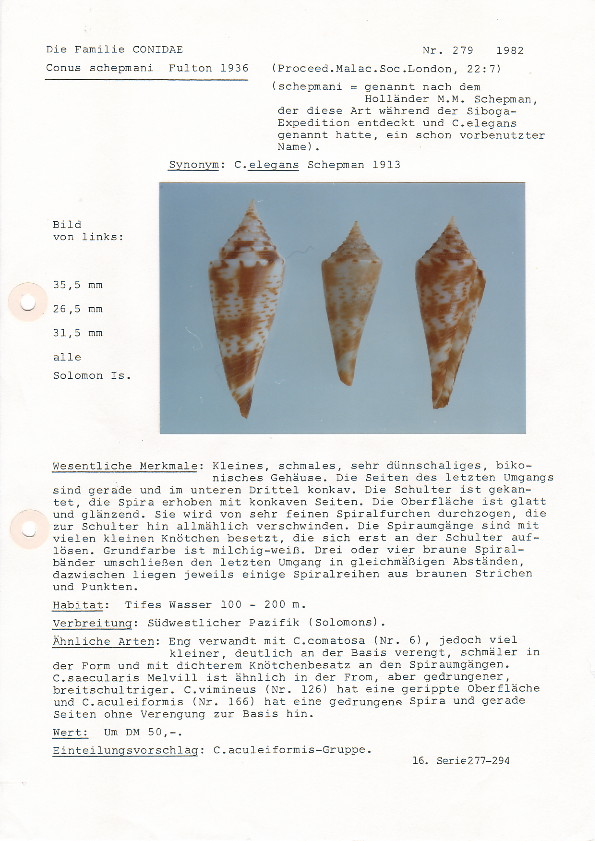 Die Familie CONIDAE

Nr. 279   1982

Conus schepmani  Fulton 1936   (Proceed.Malac.Soc.London, 22:7)

(schepmani = genannt nach dem Holländer M.M. Schepman, der diese Art während der Siboga-Expedition entdeckt und C.elegans genannt hatte, ein schon vorbenutzter Name).

Synonym: C.elegans Schepman 1913

Bild
von links:

35,5 mm

26,5 mm

31,5 mm

alle

Solomon Is.

Wesentliche Merkmale: Kleines, schmales, sehr dünnschaliges, bikonisches Gehäuse. Die Seiten des letzten Umgangs sind gerade und im unteren Drittel konkav. Die Schulter ist gekantet, die Spira erhoben mit konkaven Seiten. Die Oberfläche ist glatt und glänzend. Sie wird von sehr feinen Spiralfurchen durchzogen, die zur Schulter hin allmählich verschwinden. Die Spiraumgänge sind mit vielen kleinen Knötchen besetzt, die sich erst an der Schulter auflösen. Grundfarbe ist milchig-weiß. Drei oder vier braune Spiralbänder umschließen den letzten Umgang in gleichmäßigen Abständen, dazwischen liegen jeweils einige Spiralreihen aus braunen Strichen und Punkten.

Habitat: Tifes Wasser 100 - 200 m.

Verbreitung: Südwestlicher Pazifik (Solomons).

Ähnliche Arten: Eng verwandt mit C.comatosa (Nr. 6), jedoch viel kleiner, deutlich an der Basis verengt, schmäler in der Form und mit dichterem Knötchenbesatz an den Spiraumgängen. C.saecularis Melvill ist ähnlich in der From, aber gedrungener, breitschultriger. C.vimineus (Nr. 126) hat eine gerippte Oberfläche und C.aculeiformis (Nr. 166) hat eine gedrungene Spira und gerade Seiten ohne Verengung zur Basis hin.

Wert: Um DM 50,-.

Einteilungsvorschlag: C.aculeiformis-Gruppe.

16. Serie277-294